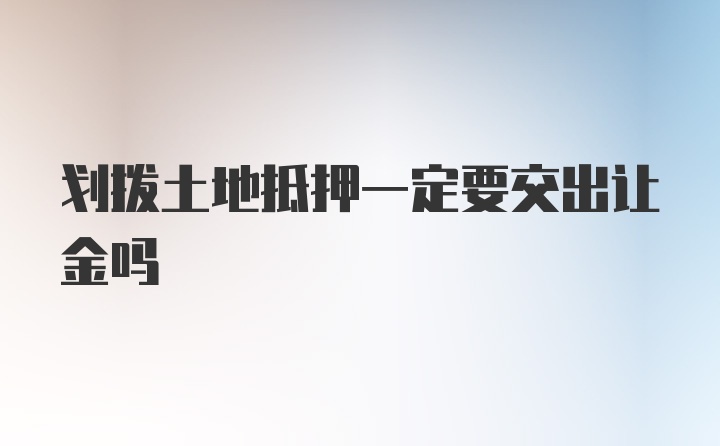 划拨土地抵押一定要交出让金吗